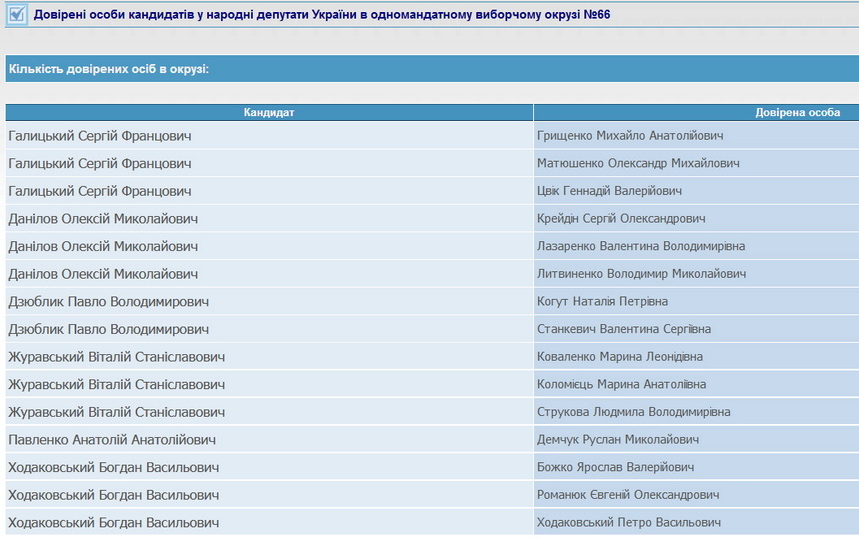 Довірені особи кандидатів у народні депутати України в одномандатному виборчому окрузі №66

Кількість довірених осіб в окрузі:

| Кандидат | Довірена особа |
|---|---|
| Галицький Сергій Францович | Грищенко Михайло Анатолійович |
| Галицький Сергій Францович | Матюшенко Олександр Михайлович |
| Галицький Сергій Францович | Цвік Геннадій Валерійович |
| Данілов Олексій Миколайович | Крейдін Сергій Олександрович |
| Данілов Олексій Миколайович | Лазаренко Валентина Володимирівна |
| Данілов Олексій Миколайович | Литвиненко Володимир Миколайович |
| Дзюблик Павло Володимирович | Когут Наталія Петрівна |
| Дзюблик Павло Володимирович | Станкевич Валентина Сергіївна |
| Журавський Віталій Станіславович | Коваленко Марина Леонідівна |
| Журавський Віталій Станіславович | Коломієць Марина Анатоліївна |
| Журавський Віталій Станіславович | Струкова Людмила Володимирівна |
| Павленко Анатолій Анатолійович | Демчук Руслан Миколайович |
| Ходаковський Богдан Васильович | Божко Ярослав Валерійович |
| Ходаковський Богдан Васильович | Романюк Євгеній Олександрович |
| Ходаковський Богдан Васильович | Ходаковський Петро Васильович |